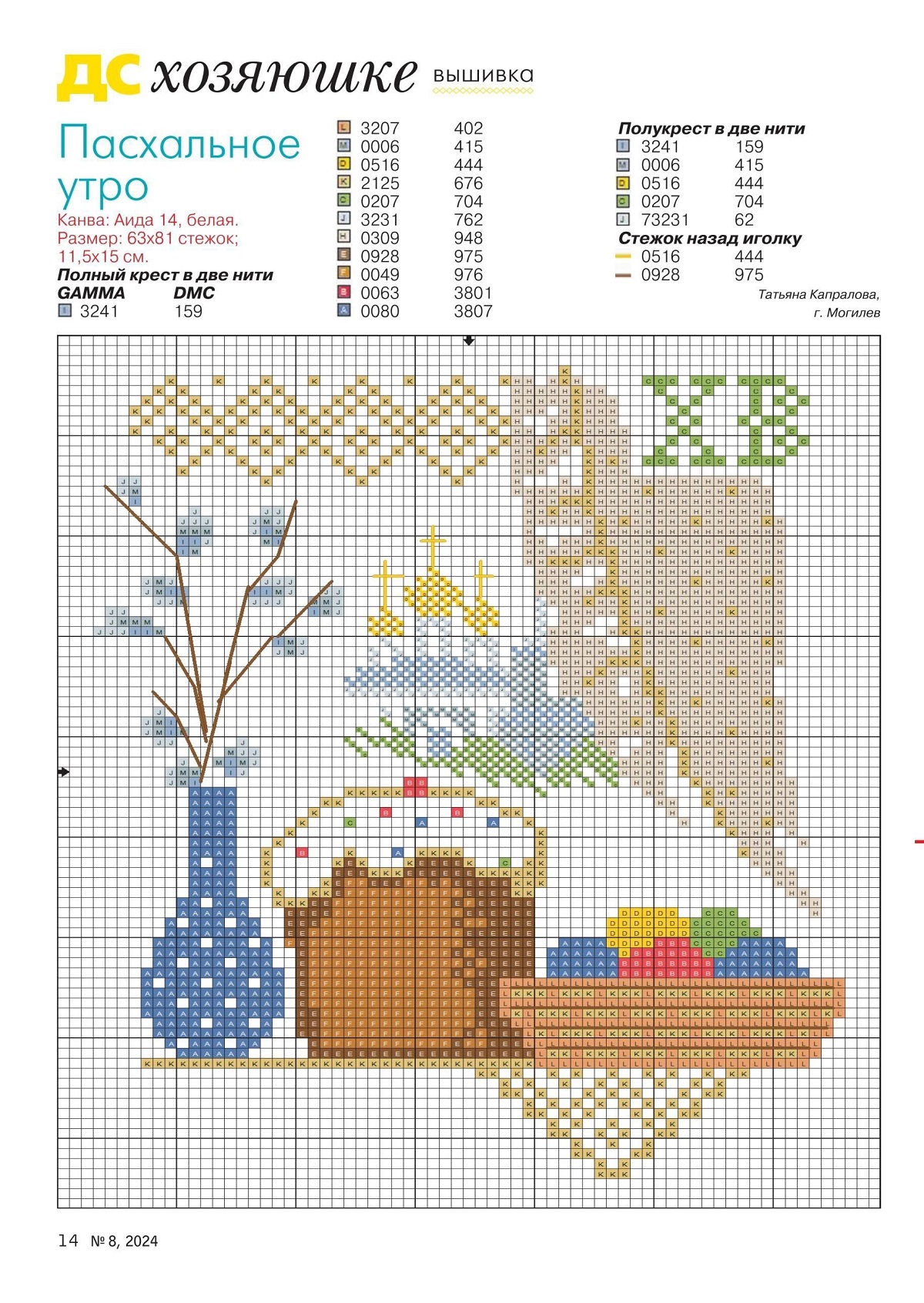 ДС хозяюшке вышивка

Пасхальное утро

Канва: Аида 14, белая.
Размер: 63х81 стежок;
11,5х15 см.

Полный крест в две нити

| GAMMA | DMC |
|---|---|
| I 3241 | 159 |
| L 3207 | 402 |
| M 0006 | 415 |
| D 0516 | 444 |
| K 2125 | 676 |
| C 0207 | 704 |
| J 3231 | 762 |
| H 0309 | 948 |
| E 0928 | 975 |
| F 0049 | 976 |
| B 0063 | 3801 |
| A 0080 | 3807 |

Полукрест в две нити

| | |
|---|---|
| I 3241 | 159 |
| M 0006 | 415 |
| D 0516 | 444 |
| C 0207 | 704 |
| J 73231 | 62 |

Стежок назад иголку

| | |
|---|---|
| 0516 | 444 |
| 0928 | 975 |

Татьяна Капралова,
г. Могилев

14 № 8, 2024